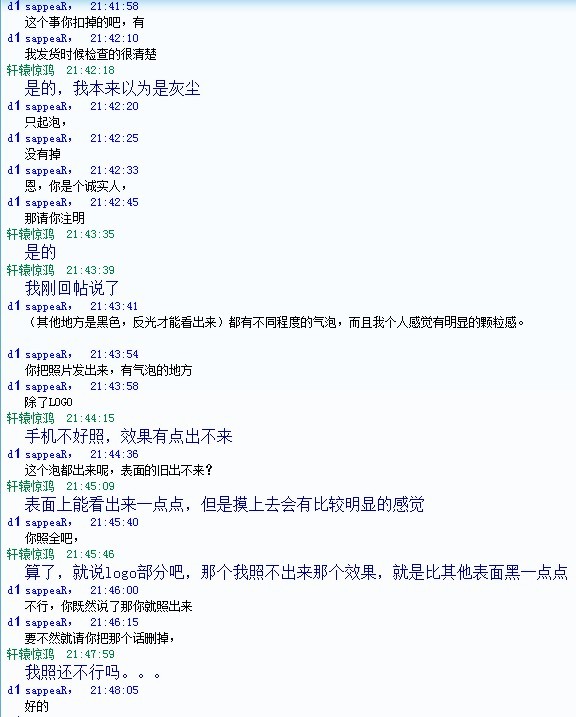 d1 sappeaR， 21:41:58
这个事你扣掉的吧，有
d1 sappeaR， 21:42:10
我发货时候检查的很清楚
轩辕惊鸿 21:42:18
是的，我本来以为是灰尘
d1 sappeaR， 21:42:20
只起泡，
d1 sappeaR， 21:42:25
没有掉
d1 sappeaR， 21:42:33
恩，你是个诚实人，
d1 sappeaR， 21:42:45
那请你注明
轩辕惊鸿 21:43:35
是的
轩辕惊鸿 21:43:39
我刚回帖说了
d1 sappeaR， 21:43:41
（其他地方是黑色，反光才能看出来）都有不同程度的气泡，而且我个人感觉有明显的颗粒感。

d1 sappeaR， 21:43:54
你把照片发出来，有气泡的地方
d1 sappeaR， 21:43:58
除了LOGO
轩辕惊鸿 21:44:15
手机不好照，效果有点出不来
d1 sappeaR， 21:44:36
这个泡都出来呢，表面的旧出不来？
轩辕惊鸿 21:45:09
表面上能看出来一点点，但是摸上去会有比较明显的感觉
d1 sappeaR， 21:45:40
你照全吧，
轩辕惊鸿 21:45:46
算了，就说logo部分吧，那个我照不出来那个效果，就是比其他表面黑一点点
d1 sappeaR， 21:46:00
不行，你既然说了那你就照出来
d1 sappeaR， 21:46:15
要不然就请你把那个话删掉，
轩辕惊鸿 21:47:59
我照还不行吗。。。
d1 sappeaR， 21:48:05
好的